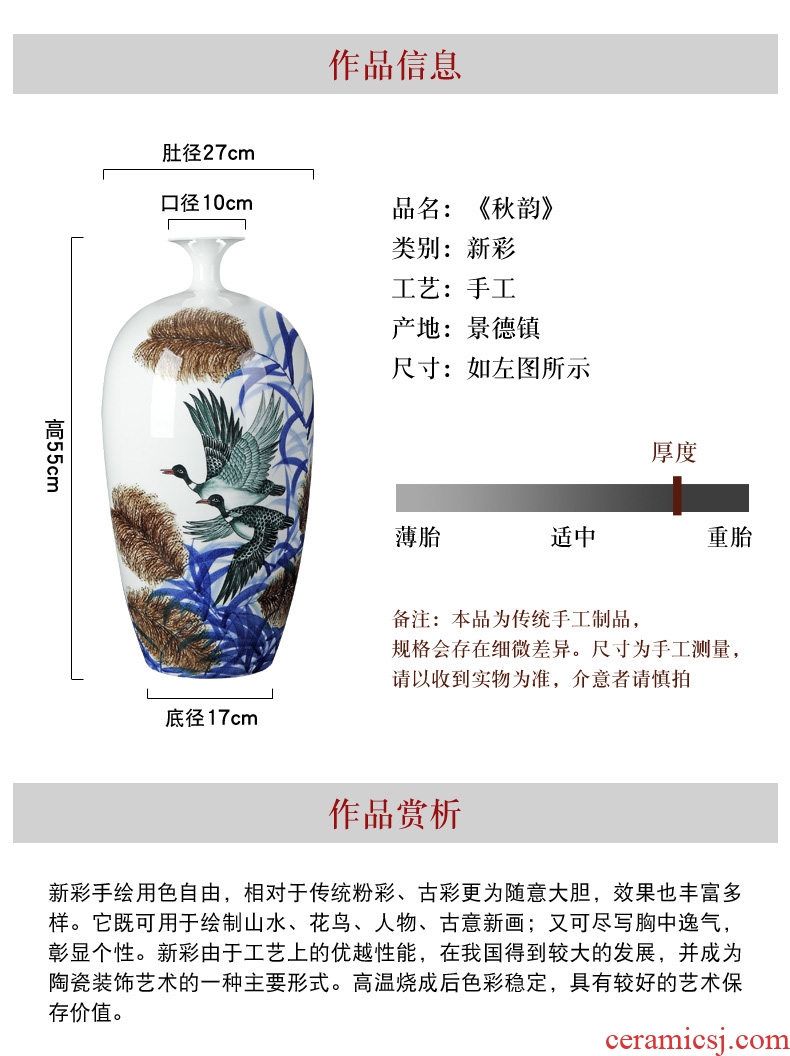 作品信息

肚径27cm

口径10cm

高55cm

底径17cm

品名：《秋韵》
类别：新彩
工艺：手工
产地：景德镇
尺寸：如左图所示

厚度

薄胎 适中 重胎

备注：本品为传统手工制品，规格会存在细微差异。尺寸为手工测量，请以收到实物为准，介意者请慎拍

作品赏析

新彩手绘用色自由，相对于传统粉彩、古彩更为随意大胆，效果也丰富多样。它既可用于绘制山水、花鸟、人物、古意新画；又可尽写胸中逸气，彰显个性。新彩由于工艺上的优越性能，在我国得到较大的发展，并成为陶瓷装饰艺术的一种主要形式。高温烧成后色彩稳定，具有较好的艺术保存价值。

ceramicsj.com